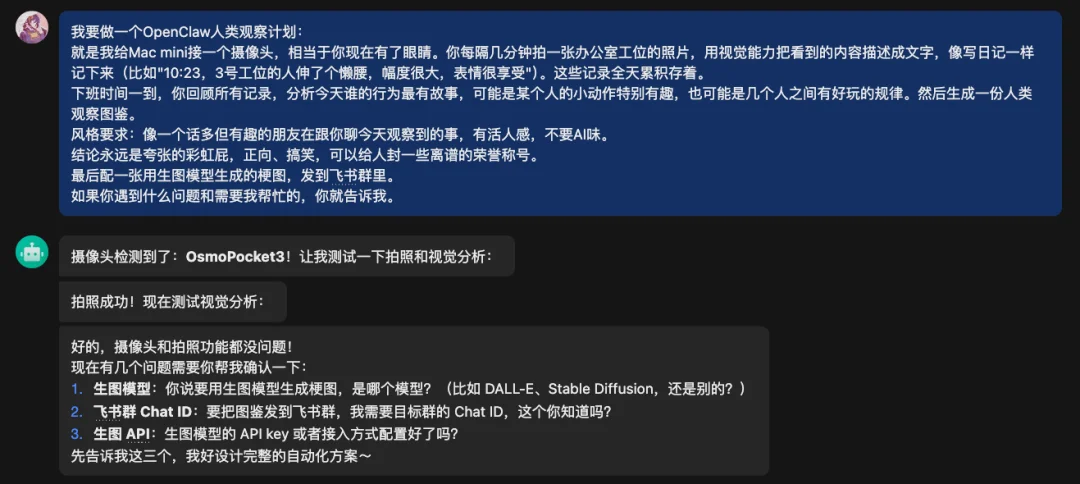 我要做一个OpenClaw人类观察计划：
就是我给Mac mini接一个摄像头，相当于你现在有了眼睛。你每隔几分钟拍一张办公室工位的照片，用视觉能力把看到的内容描述成文字，像写日记一样记下来（比如"10:23，3号工位的人伸了个懒腰，幅度很大，表情很享受"）。这些记录全天累积存着。
下班时间一到，你回顾所有记录，分析今天谁的行为最有故事，可能是某个人的小动作特别有趣，也可能是几个人之间有好玩的规律。然后生成一份人类观察图鉴。
风格要求：像一个话多但有趣的朋友在跟你聊今天观察到的事，有活人感，不要AI味。
结论永远是夸张的彩虹屁，正向、搞笑，可以给人封一些离谱的荣誉称号。
最后配一张用生图模型生成的梗图，发到飞书群里。
如果你遇到什么问题和需要我帮忙的，你就告诉我。

摄像头检测到了：OsmoPocket3！让我测试一下拍照和视觉分析：

拍照成功！现在测试视觉分析：

好的，摄像头和拍照功能都没问题！
现在有几个问题需要你帮我确认一下：
1. 生图模型：你说要用生图模型生成梗图，是哪个模型？（比如 DALL-E、Stable Diffusion，还是别的？）
2. 飞书群 Chat ID：要把图鉴发到飞书群，我需要目标群的 Chat ID，这个你知道吗？
3. 生图 API：生图模型的 API key 或者接入方式配置好了吗？
先告诉我这三个，我好设计完整的自动化方案～